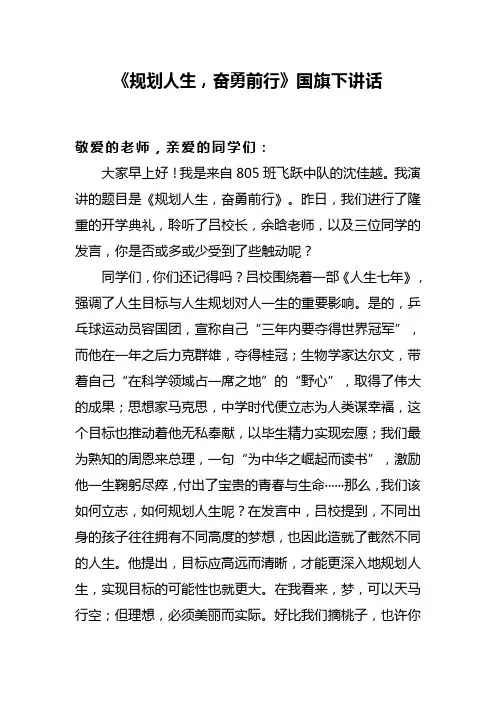 《规划人生，奋勇前行》国旗下讲话

敬爱的老师，亲爱的同学们：

大家早上好！我是来自 805 班飞跃中队的沈佳越。我演讲的题目是《规划人生，奋勇前行》。昨日，我们进行了隆重的开学典礼，聆听了吕校长，余晗老师，以及三位同学的发言，你是否或多或少受到了些触动呢？

同学们，你们还记得吗？吕校围绕着一部《人生七年》，强调了人生目标与人生规划对人一生的重要影响。是的，乒乓球运动员容国团，宣称自己“三年内要夺得世界冠军”，而他在一年之后力克群雄，夺得桂冠；生物学家达尔文，带着自己“在科学领域占一席之地”的“野心”，取得了伟大的成果；思想家马克思，中学时代便立志为人类谋幸福，这个目标也推动着他无私奉献，以毕生精力实现宏愿；我们最为熟知的周恩来总理，一句“为中华之崛起而读书”，激励他一生鞠躬尽瘁，付出了宝贵的青春与生命……那么，我们该如何立志，如何规划人生呢？在发言中，吕校提到，不同出身的孩子往往拥有不同高度的梦想，也因此造就了截然不同的人生。他提出，目标应高远而清晰，才能更深入地规划人生，实现目标的可能性也就更大。在我看来，梦，可以天马行空；但理想，必须美丽而实际。好比我们摘桃子，也许你